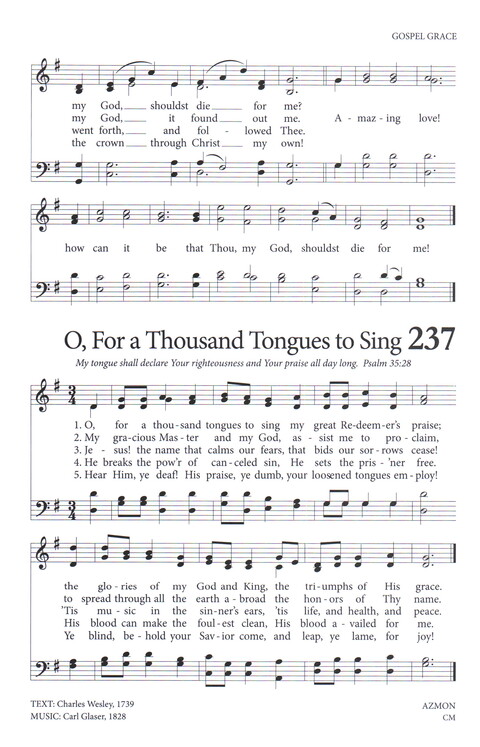 GOSPEL GRACE

my God, shouldst die for me?
my God, it found out me. A - maz - ing love!
went forth, and fol - lowed Thee.
the crown through Christ my own!

how can it be that Thou, my God, shouldst die for me!

O, For a Thousand Tongues to Sing 237

My tongue shall declare Your righteousness and Your praise all day long. Psalm 35:28

1. O, for a thou - sand tongues to sing my great Re - deem - er's praise;
2. My gra - cious Mas - ter and my God, as - sist me to pro - claim,
3. Je - sus! the name that calms our fears, that bids our sor - rows cease!
4. He breaks the pow'r of can - celed sin, He sets the pris - 'ner free.
5. Hear Him, ye deaf! His praise, ye dumb, your loosened tongues em - ploy!

the glo - ries of my God and King, the tri - umphs of His grace.
to spread through all the earth a - broad the hon - ors of Thy name.
'Tis mu - sic in the sin - ner's ears, 'tis life, and health, and peace.
His blood can make the foul - est clean, His blood a - vailed for me.
Ye blind, be - hold your Sav - ior come, and leap, ye lame, for joy!

TEXT: Charles Wesley, 1739
MUSIC: Carl Glaser, 1828

AZMON
CM